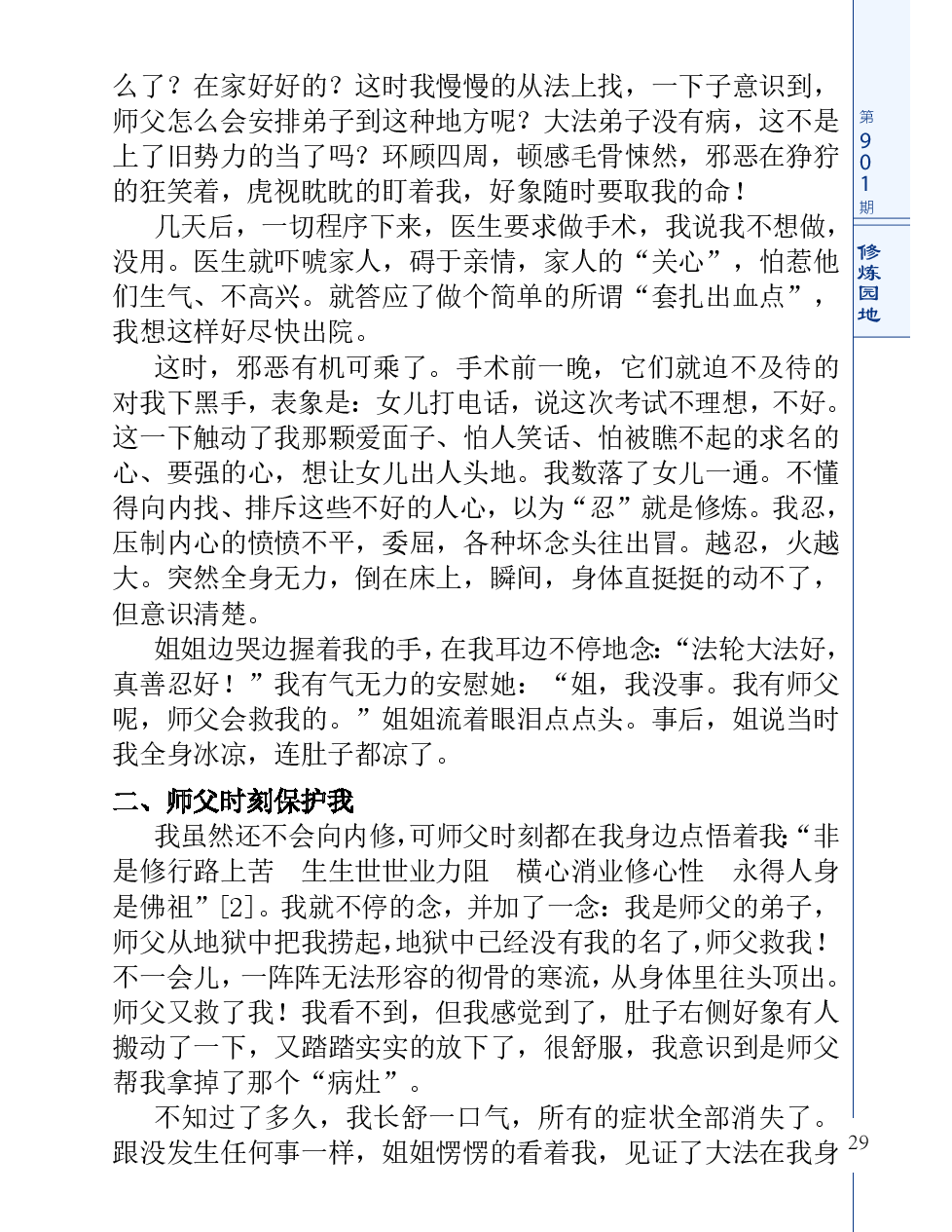 么了？在家好好的？这时我慢慢的从法上找，一下子意识到，师父怎么会安排弟子到这种地方呢？大法弟子没有病，这不是上了旧势力的当了吗？环顾四周，顿感毛骨悚然，邪恶在狰狞的狂笑着，虎视眈眈的盯着我，好象随时要取我的命！

几天后，一切程序下来，医生要求做手术，我说我不想做，没用。医生就吓唬家人，碍于亲情，家人的“关心”，怕惹他们生气、不高兴。就答应了做个简单的所谓“套扎出血点”，我想这样好尽快出院。

这时，邪恶有机可乘了。手术前一晚，它们就迫不及待的对我下黑手，表象是：女儿打电话，说这次考试不理想，不好。这一下触动了我那颗爱面子、怕人笑话、怕被瞧不起的求名的心、要强的心，想让女儿出人头地。我数落了女儿一通。不懂得向内找、排斥这些不好的人心，以为“忍”就是修炼。我忍，压制内心的愤愤不平，委屈，各种坏念头往出冒。越忍，火越大。突然全身无力，倒在床上，瞬间，身体直挺挺的动不了，但意识清楚。

姐姐边哭边握着我的手，在我耳边不停地念：“法轮大法好，真善忍好！”我有气无力的安慰她：“姐，我没事。我有师父呢，师父会救我的。”姐姐流着眼泪点点头。事后，姐说当时我全身冰凉，连肚子都凉了。

二、师父时刻保护我

我虽然还不会向内修，可师父时刻都在我身边点悟着我：“非是修行路上苦　生生世世业力阻　横心消业修心性　永得人身是佛祖”[2]。我就不停的念，并加了一念：我是师父的弟子，师父从地狱中把我捞起，地狱中已经没有我的名了，师父救我！不一会儿，一阵阵无法形容的彻骨的寒流，从身体里往头顶出。师父又救了我！我看不到，但我感觉到了，肚子右侧好象有人搬动了一下，又踏踏实实的放下了，很舒服，我意识到是师父帮我拿掉了那个“病灶”。

不知过了多久，我长舒一口气，所有的症状全部消失了。跟没发生任何事一样，姐姐愣愣的看着我，见证了大法在我身

第901期
修炼园地
29